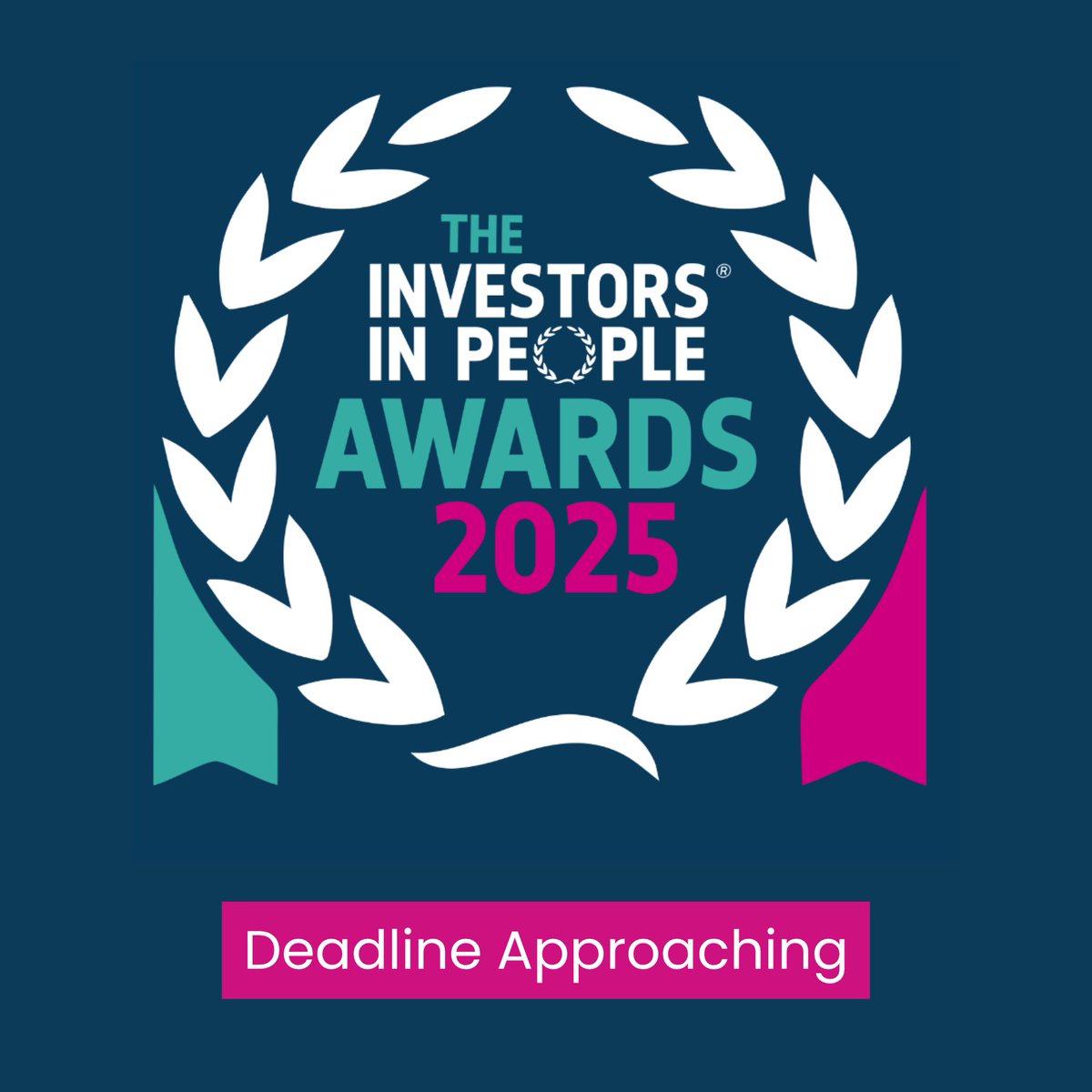 THE
INVESTORS®
IN PEOPLE
AWARDS
2025

Deadline Approaching